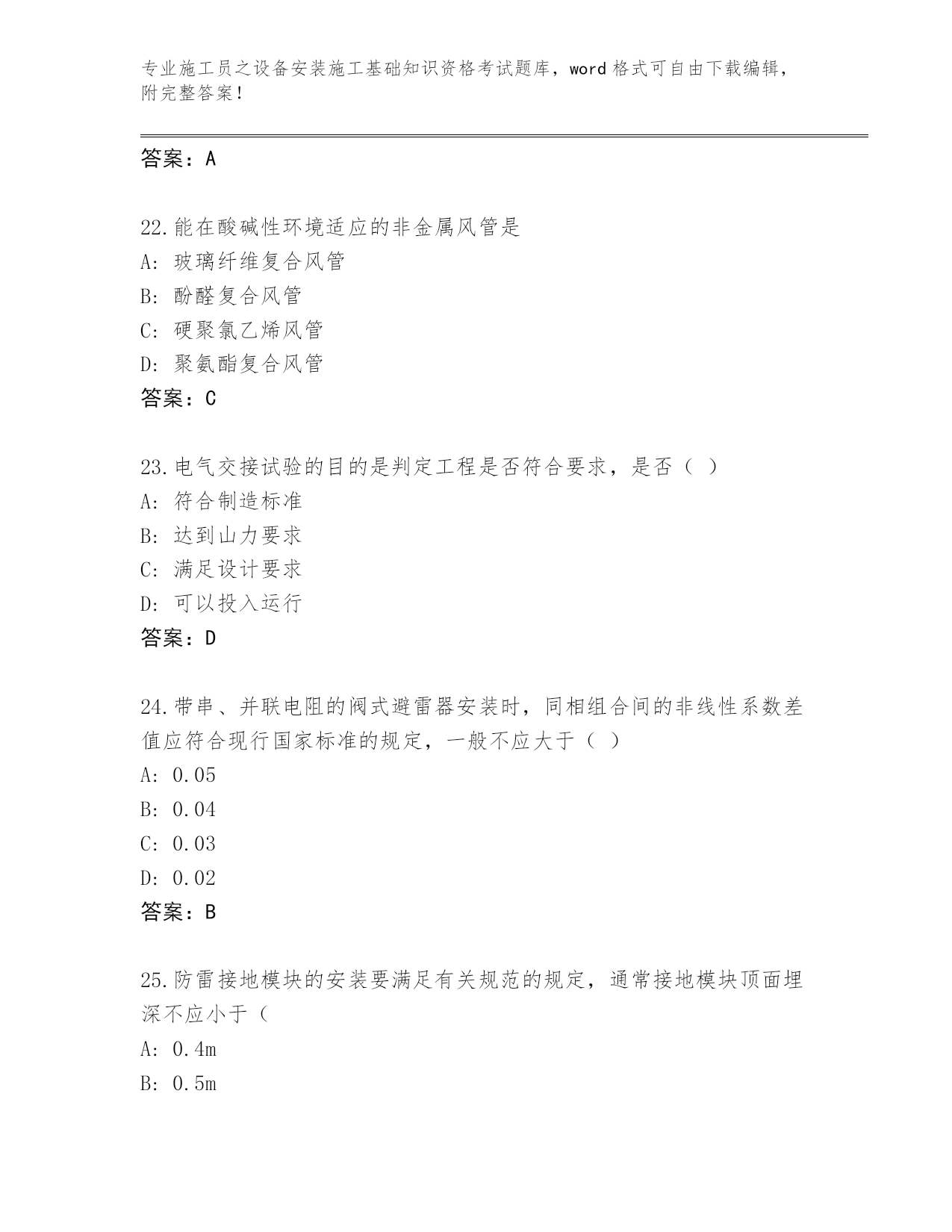 专业施工员之设备安装施工基础知识资格考试题库，word 格式可自由下载编辑，附完整答案！

答案：A

22.能在酸碱性环境适应的非金属风管是
A: 玻璃纤维复合风管
B: 酚醛复合风管
C: 硬聚氯乙烯风管
D: 聚氨酯复合风管
答案：C

23.电气交接试验的目的是判定工程是否符合要求，是否（ ）
A: 符合制造标准
B: 达到山力要求
C: 满足设计要求
D: 可以投入运行
答案：D

24.带串、并联电阻的阀式避雷器安装时，同相组合间的非线性系数差值应符合现行国家标准的规定，一般不应大于（ ）
A: 0.05
B: 0.04
C: 0.03
D: 0.02
答案：B

25.防雷接地模块的安装要满足有关规范的规定，通常接地模块顶面埋深不应小于（
A: 0.4m
B: 0.5m